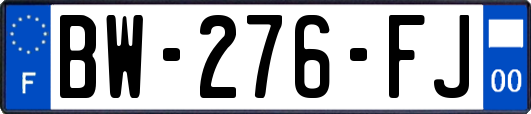 F

BW-276-FJ

00